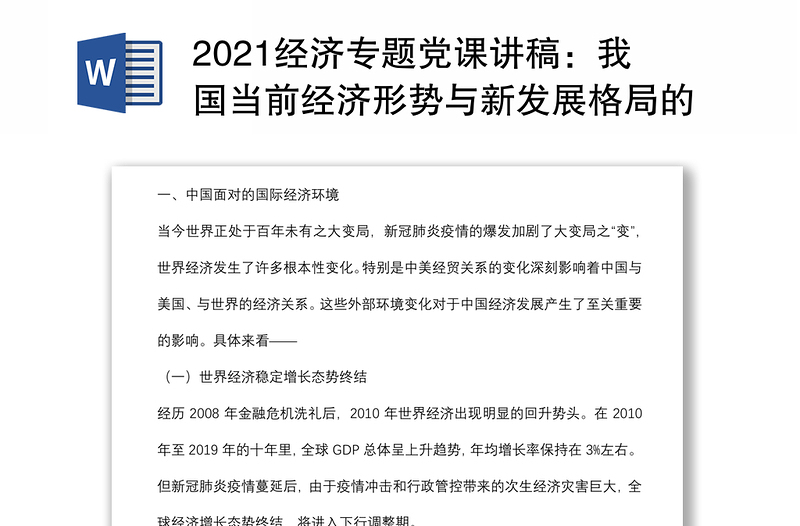 W

2021经济专题党课讲稿：我国当前经济形势与新发展格局的

一、中国面对的国际经济环境

当今世界正处于百年未有之大变局，新冠肺炎疫情的爆发加剧了大变局之“变”，世界经济发生了许多根本性变化。特别是中美经贸关系的变化深刻影响着中国与美国、与世界的经济关系。这些外部环境变化对于中国经济发展产生了至关重要的影响。具体来看——

（一）世界经济稳定增长态势终结

经历 2008 年金融危机洗礼后，2010 年世界经济出现明显的回升势头。在 2010 年至 2019 年的十年里，全球 GDP 总体呈上升趋势，年均增长率保持在 3%左右。但新冠肺炎疫情蔓延后，由于疫情冲击和行政管控带来的次生经济灾害巨大，全球经济增长态势终结，将进入下行调整期。